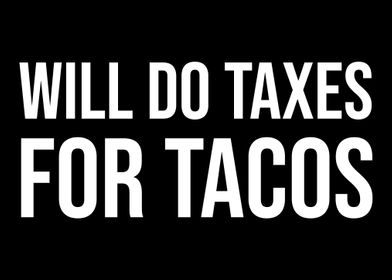 WILL DO TAXES
FOR TACOS